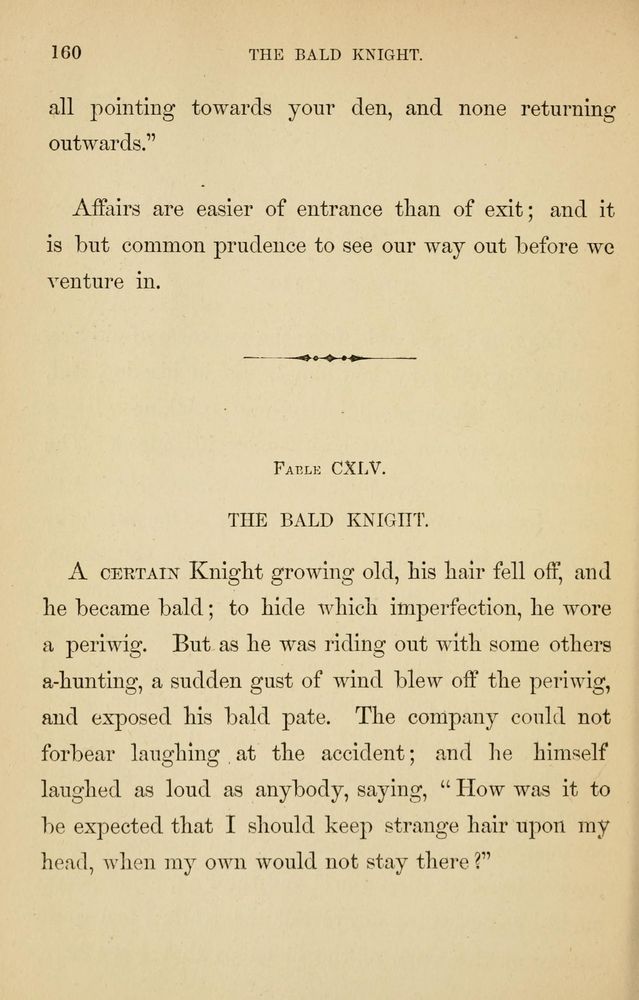 160 THE BALD KNIGHT.

all pointing towards your den, and none returning outwards."

Affairs are easier of entrance than of exit; and it is but common prudence to see our way out before we venture in.

FABLE CXLV.

THE BALD KNIGHT.

A CERTAIN Knight growing old, his hair fell off, and he became bald; to hide which imperfection, he wore a periwig. But as he was riding out with some others a-hunting, a sudden gust of wind blew off the periwig, and exposed his bald pate. The company could not forbear laughing at the accident; and he himself laughed as loud as anybody, saying, "How was it to be expected that I should keep strange hair upon my head, when my own would not stay there?"